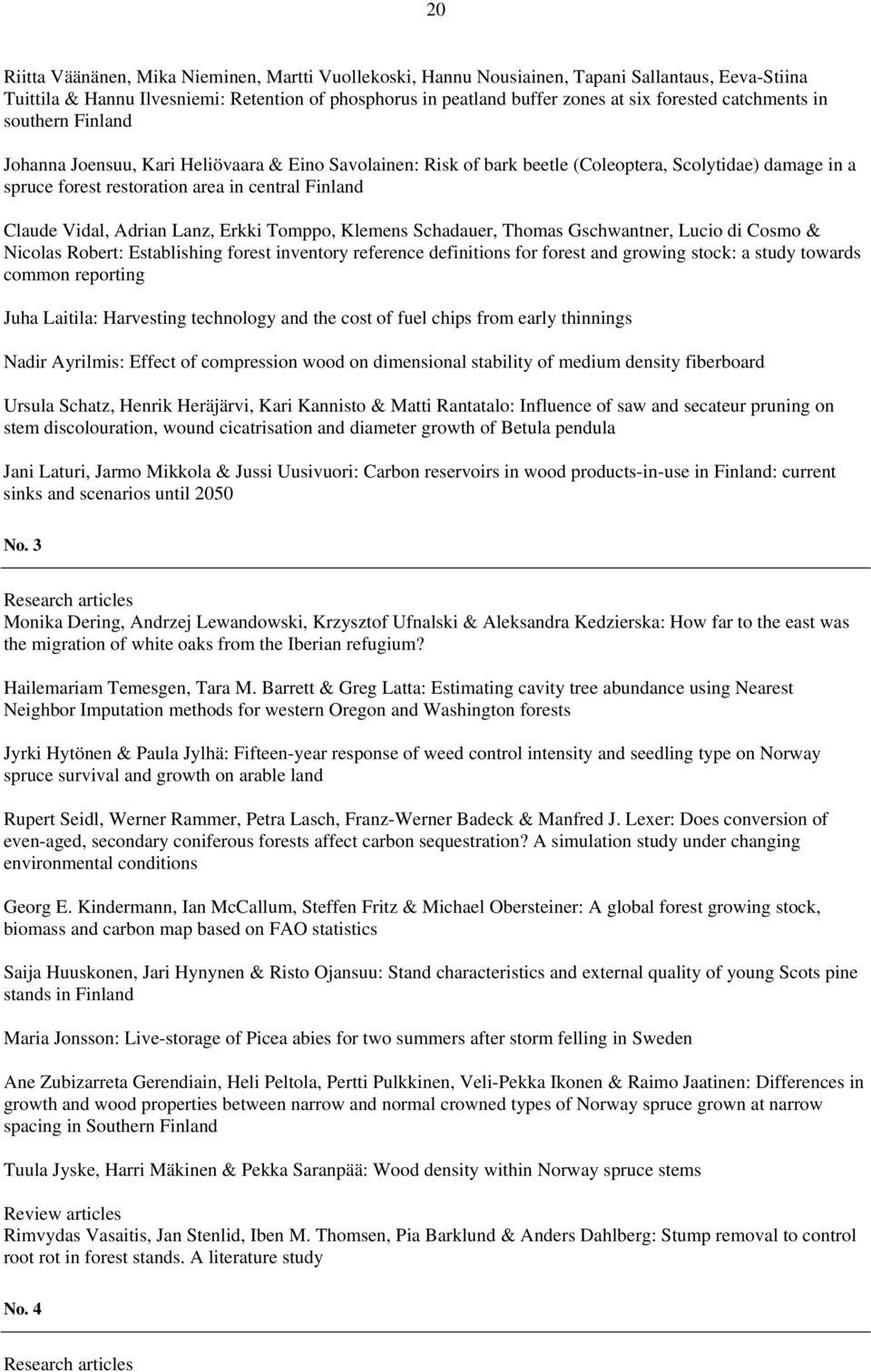 20

Riitta Väänänen, Mika Nieminen, Martti Vuollekoski, Hannu Nousiainen, Tapani Sallantaus, Eeva-Stiina Tuittila & Hannu Ilvesniemi: Retention of phosphorus in peatland buffer zones at six forested catchments in southern Finland

Johanna Joensuu, Kari Heliövaara & Eino Savolainen: Risk of bark beetle (Coleoptera, Scolytidae) damage in a spruce forest restoration area in central Finland

Claude Vidal, Adrian Lanz, Erkki Tomppo, Klemens Schadauer, Thomas Gschwantner, Lucio di Cosmo & Nicolas Robert: Establishing forest inventory reference definitions for forest and growing stock: a study towards common reporting

Juha Laitila: Harvesting technology and the cost of fuel chips from early thinnings

Nadir Ayrilmis: Effect of compression wood on dimensional stability of medium density fiberboard

Ursula Schatz, Henrik Heräjärvi, Kari Kannisto & Matti Rantatalo: Influence of saw and secateur pruning on stem discolouration, wound cicatrisation and diameter growth of Betula pendula

Jani Laturi, Jarmo Mikkola & Jussi Uusivuori: Carbon reservoirs in wood products-in-use in Finland: current sinks and scenarios until 2050

No. 3

Research articles
Monika Dering, Andrzej Lewandowski, Krzysztof Ufnalski & Aleksandra Kedzierska: How far to the east was the migration of white oaks from the Iberian refugium?

Hailemariam Temesgen, Tara M. Barrett & Greg Latta: Estimating cavity tree abundance using Nearest Neighbor Imputation methods for western Oregon and Washington forests

Jyrki Hytönen & Paula Jylhä: Fifteen-year response of weed control intensity and seedling type on Norway spruce survival and growth on arable land

Rupert Seidl, Werner Rammer, Petra Lasch, Franz-Werner Badeck & Manfred J. Lexer: Does conversion of even-aged, secondary coniferous forests affect carbon sequestration? A simulation study under changing environmental conditions

Georg E. Kindermann, Ian McCallum, Steffen Fritz & Michael Obersteiner: A global forest growing stock, biomass and carbon map based on FAO statistics

Saija Huuskonen, Jari Hynynen & Risto Ojansuu: Stand characteristics and external quality of young Scots pine stands in Finland

Maria Jonsson: Live-storage of Picea abies for two summers after storm felling in Sweden

Ane Zubizarreta Gerendiain, Heli Peltola, Pertti Pulkkinen, Veli-Pekka Ikonen & Raimo Jaatinen: Differences in growth and wood properties between narrow and normal crowned types of Norway spruce grown at narrow spacing in Southern Finland

Tuula Jyske, Harri Mäkinen & Pekka Saranpää: Wood density within Norway spruce stems

Review articles
Rimvydas Vasaitis, Jan Stenlid, Iben M. Thomsen, Pia Barklund & Anders Dahlberg: Stump removal to control root rot in forest stands. A literature study

No. 4

Research articles